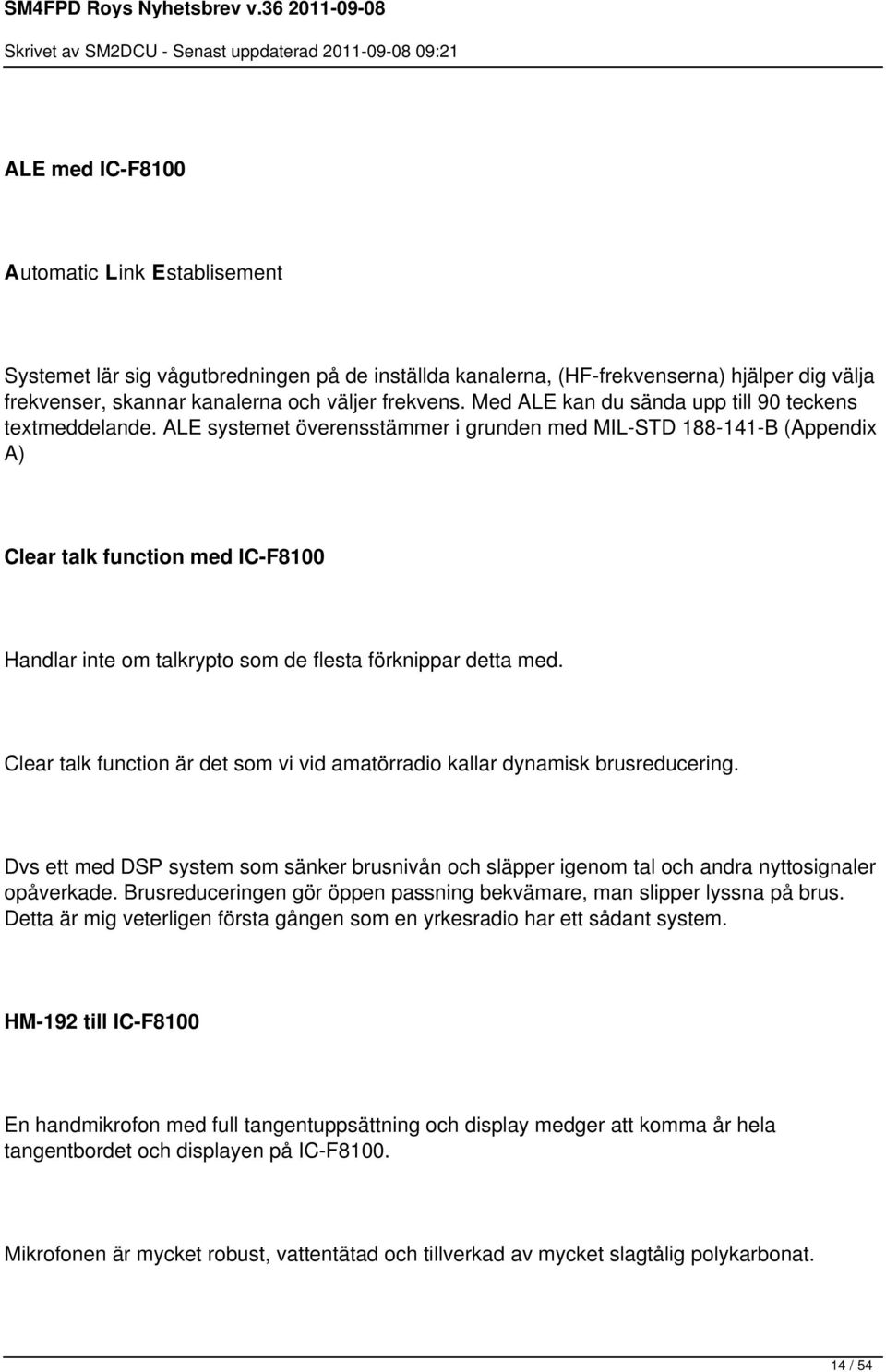 SM4FPD Roys Nyhetsbrev v.36 2011-09-08

Skrivet av SM2DCU - Senast uppdaterad 2011-09-08 09:21

ALE med IC-F8100

Automatic Link Establisement

Systemet lär sig vågutbredningen på de inställda kanalerna, (HF-frekvenserna) hjälper dig välja frekvenser, skannar kanalerna och väljer frekvens. Med ALE kan du sända upp till 90 teckens textmeddelande. ALE systemet överensstämmer i grunden med MIL-STD 188-141-B (Appendix A)

Clear talk function med IC-F8100

Handlar inte om talkrypto som de flesta förknippar detta med.

Clear talk function är det som vi vid amatörradio kallar dynamisk brusreducering.

Dvs ett med DSP system som sänker brusnivån och släpper igenom tal och andra nyttosignaler opåverkade. Brusreduceringen gör öppen passning bekvämare, man slipper lyssna på brus. Detta är mig veterligen första gången som en yrkesradio har ett sådant system.

HM-192 till IC-F8100

En handmikrofon med full tangentuppsättning och display medger att komma år hela tangentbordet och displayen på IC-F8100.

Mikrofonen är mycket robust, vattentätad och tillverkad av mycket slagtålig polykarbonat.

14 / 54